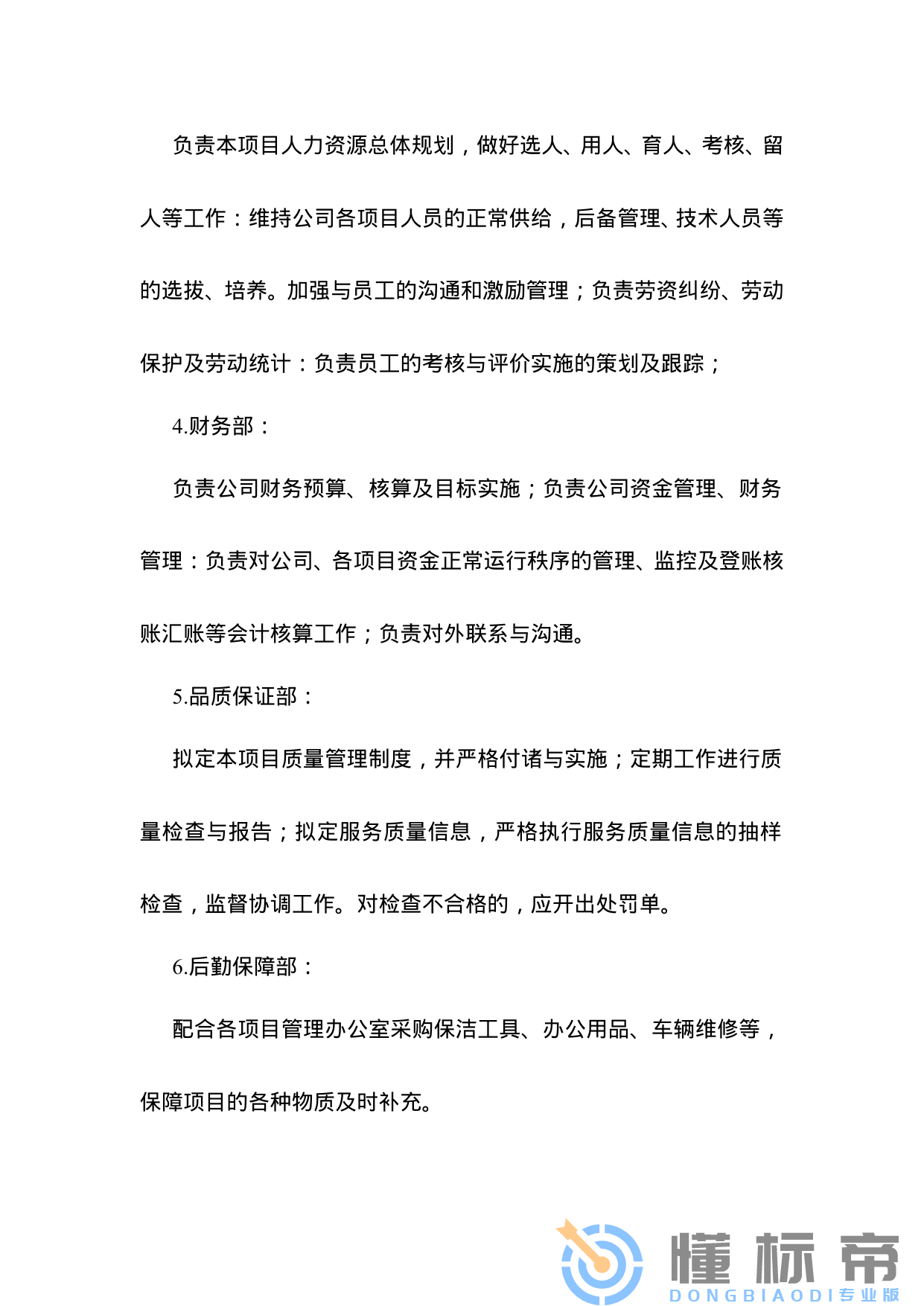 负责本项目人力资源总体规划，做好选人、用人、育人、考核、留人等工作：维持公司各项目人员的正常供给，后备管理、技术人员等的选拔、培养。加强与员工的沟通和激励管理；负责劳资纠纷、劳动保护及劳动统计：负责员工的考核与评价实施的策划及跟踪；

4.财务部：

负责公司财务预算、核算及目标实施；负责公司资金管理、财务管理：负责对公司、各项目资金正常运行秩序的管理、监控及登账核账汇账等会计核算工作；负责对外联系与沟通。

5.品质保证部：

拟定本项目质量管理制度，并严格付诸与实施；定期工作进行质量检查与报告；拟定服务质量信息，严格执行服务质量信息的抽样检查，监督协调工作。对检查不合格的，应开出处罚单。

6.后勤保障部：

配合各项目管理办公室采购保洁工具、办公用品、车辆维修等，保障项目的各种物质及时补充。

懂标帝
DONGBIAODI专业版